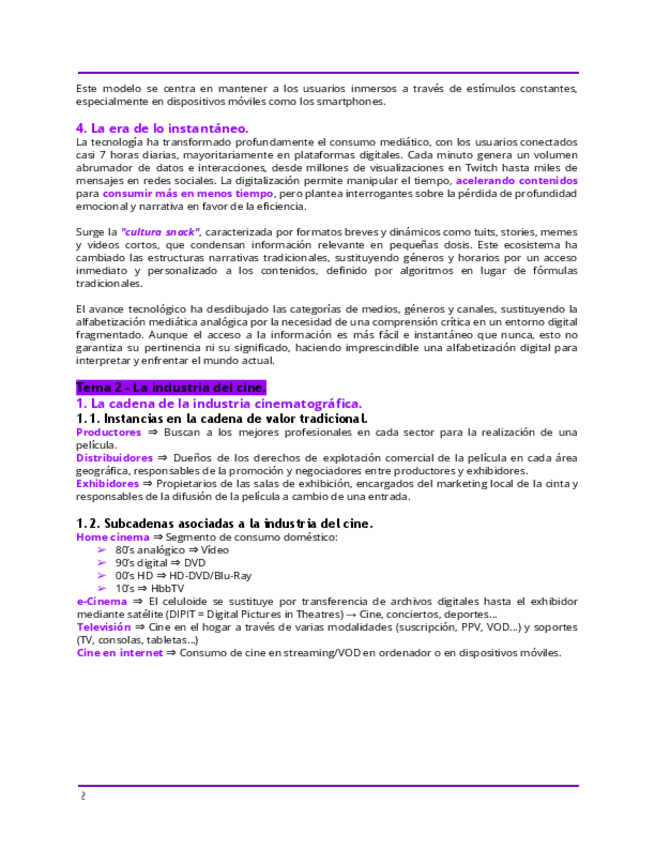 Este modelo se centra en mantener a los usuarios inmersos a través de estímulos constantes, especialmente en dispositivos móviles como los smartphones.

4. La era de lo instantáneo.
La tecnología ha transformado profundamente el consumo mediático, con los usuarios conectados casi 7 horas diarias, mayoritariamente en plataformas digitales. Cada minuto genera un volumen abrumador de datos e interacciones, desde millones de visualizaciones en Twitch hasta miles de mensajes en redes sociales. La digitalización permite manipular el tiempo, acelerando contenidos para consumir más en menos tiempo, pero plantea interrogantes sobre la pérdida de profundidad emocional y narrativa en favor de la eficiencia.

Surge la "cultura snack", caracterizada por formatos breves y dinámicos como tuits, stories, memes y videos cortos, que condensan información relevante en pequeñas dosis. Este ecosistema ha cambiado las estructuras narrativas tradicionales, sustituyendo géneros y horarios por un acceso inmediato y personalizado a los contenidos, definido por algoritmos en lugar de fórmulas tradicionales.

El avance tecnológico ha desdibujado las categorías de medios, géneros y canales, sustituyendo la alfabetización mediática analógica por la necesidad de una comprensión crítica en un entorno digital fragmentado. Aunque el acceso a la información es más fácil e instantáneo que nunca, esto no garantiza su pertinencia ni su significado, haciendo imprescindible una alfabetización digital para interpretar y enfrentar el mundo actual.

Tema 2 - La industria del cine.
1. La cadena de la industria cinematográfica.
1.1. Instancias en la cadena de valor tradicional.
Productores ⇒ Buscan a los mejores profesionales en cada sector para la realización de una película.
Distribuidores ⇒ Dueños de los derechos de explotación comercial de la película en cada área geográfica, responsables de la promoción y negociadores entre productores y exhibidores.
Exhibidores ⇒ Propietarios de las salas de exhibición, encargados del marketing local de la cinta y responsables de la difusión de la película a cambio de una entrada.

1.2. Subcadenas asociadas a la industria del cine.
Home cinema ⇒ Segmento de consumo doméstico:
➢ 80's analógico ⇒ Vídeo
➢ 90's digital ⇒ DVD
➢ 00's HD ⇒ HD-DVD/Blu-Ray
➢ 10's ⇒ HbbTV
e-Cinema ⇒ El celuloide se sustituye por transferencia de archivos digitales hasta el exhibidor mediante satélite (DIPIT = Digital Pictures in Theatres) → Cine, conciertos, deportes…
Televisión ⇒ Cine en el hogar a través de varias modalidades (suscripción, PPV, VOD…) y soportes (TV, consolas, tabletas…)
Cine en internet ⇒ Consumo de cine en streaming/VOD en ordenador o en dispositivos móviles.

2